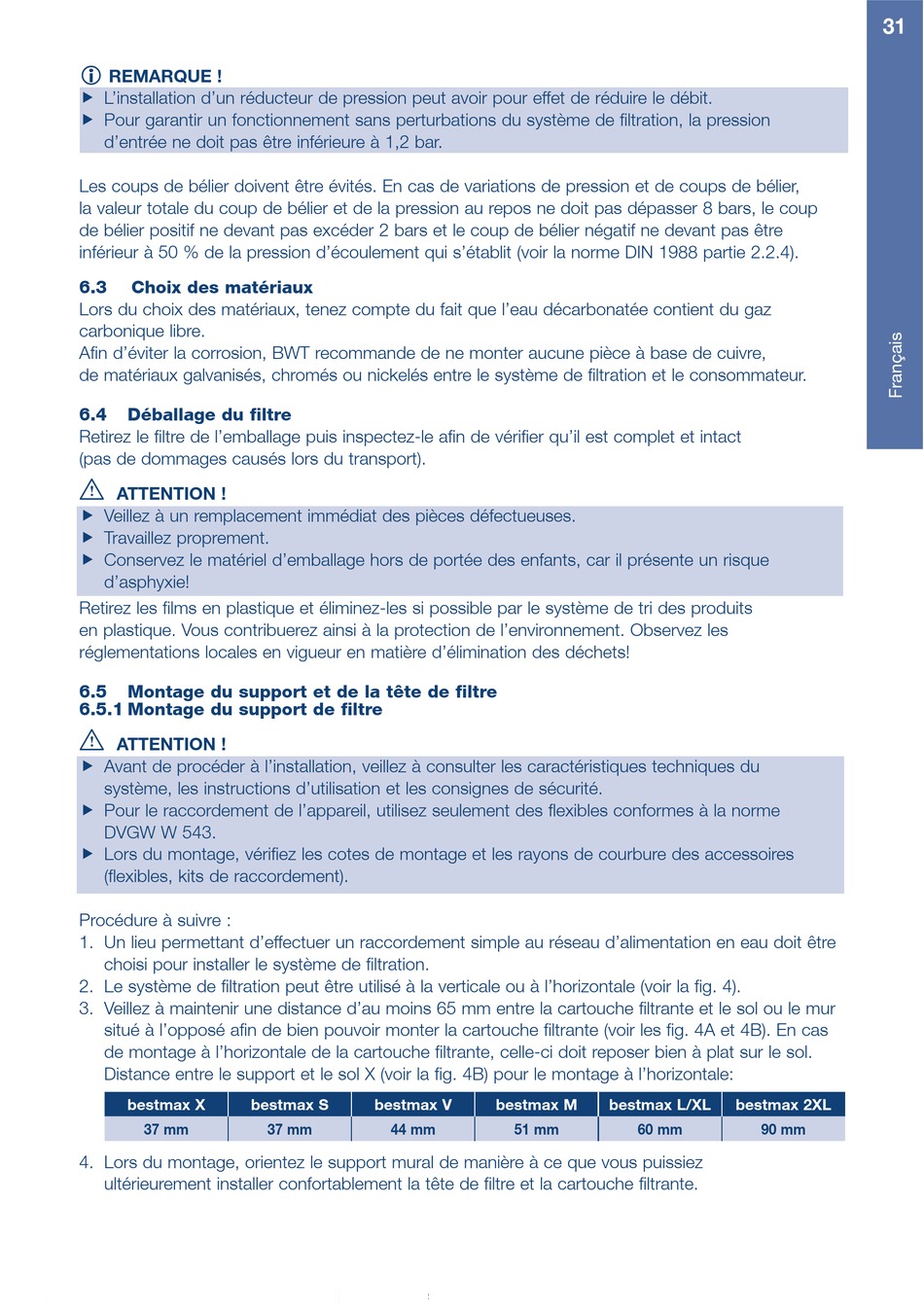 31

Français

REMARQUE !
▶ L'installation d'un réducteur de pression peut avoir pour effet de réduire le débit.
▶ Pour garantir un fonctionnement sans perturbations du système de filtration, la pression d'entrée ne doit pas être inférieure à 1,2 bar.

Les coups de bélier doivent être évités. En cas de variations de pression et de coups de bélier, la valeur totale du coup de bélier et de la pression au repos ne doit pas dépasser 8 bars, le coup de bélier positif ne devant pas excéder 2 bars et le coup de bélier négatif ne devant pas être inférieur à 50 % de la pression d'écoulement qui s'établit (voir la norme DIN 1988 partie 2.2.4).

6.3 Choix des matériaux
Lors du choix des matériaux, tenez compte du fait que l'eau décarbonatée contient du gaz carbonique libre.
Afin d'éviter la corrosion, BWT recommande de ne monter aucune pièce à base de cuivre, de matériaux galvanisés, chromés ou nickelés entre le système de filtration et le consommateur.

6.4 Déballage du filtre
Retirez le filtre de l'emballage puis inspectez-le afin de vérifier qu'il est complet et intact (pas de dommages causés lors du transport).

ATTENTION !
▶ Veillez à un remplacement immédiat des pièces défectueuses.
▶ Travaillez proprement.
▶ Conservez le matériel d'emballage hors de portée des enfants, car il présente un risque d'asphyxie!

Retirez les films en plastique et éliminez-les si possible par le système de tri des produits en plastique. Vous contribuerez ainsi à la protection de l'environnement. Observez les réglementations locales en vigueur en matière d'élimination des déchets!

6.5 Montage du support et de la tête de filtre
6.5.1 Montage du support de filtre

ATTENTION !
▶ Avant de procéder à l'installation, veillez à consulter les caractéristiques techniques du système, les instructions d'utilisation et les consignes de sécurité.
▶ Pour le raccordement de l'appareil, utilisez seulement des flexibles conformes à la norme DVGW W 543.
▶ Lors du montage, vérifiez les cotes de montage et les rayons de courbure des accessoires (flexibles, kits de raccordement).

Procédure à suivre :
1. Un lieu permettant d'effectuer un raccordement simple au réseau d'alimentation en eau doit être choisi pour installer le système de filtration.
2. Le système de filtration peut être utilisé à la verticale ou à l'horizontale (voir la fig. 4).
3. Veillez à maintenir une distance d'au moins 65 mm entre la cartouche filtrante et le sol ou le mur situé à l'opposé afin de bien pouvoir monter la cartouche filtrante (voir les fig. 4A et 4B). En cas de montage à l'horizontale de la cartouche filtrante, celle-ci doit reposer bien à plat sur le sol. Distance entre le support et le sol X (voir la fig. 4B) pour le montage à l'horizontale:

| bestmax X | bestmax S | bestmax V | bestmax M | bestmax L/XL | bestmax 2XL |
|---|---|---|---|---|---|
| 37 mm | 37 mm | 44 mm | 51 mm | 60 mm | 90 mm |

4. Lors du montage, orientez le support mural de manière à ce que vous puissiez ultérieurement installer confortablement la tête de filtre et la cartouche filtrante.